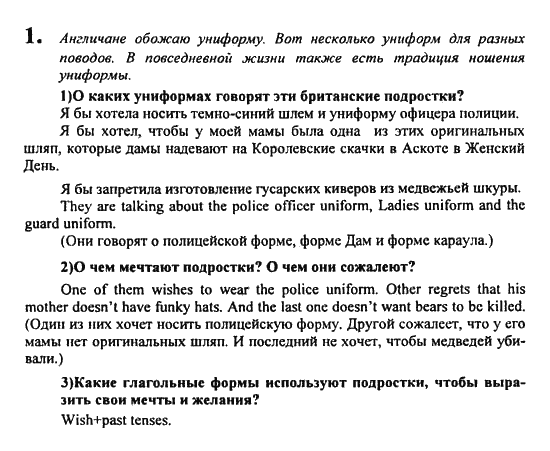 1. Англичане обожаю униформу. Вот несколько униформ для разных поводов. В повседневной жизни также есть традиция ношения униформы.

1)О каких униформах говорят эти британские подростки?

Я бы хотела носить темно-синий шлем и униформу офицера полиции.

Я бы хотел, чтобы у моей мамы была одна из этих оригинальных шляп, которые дамы надевают на Королевские скачки в Аскоте в Женский День.

Я бы запретила изготовление гусарских киверов из медвежьей шкуры.

They are talking about the police officer uniform, Ladies uniform and the guard uniform.

(Они говорят о полицейской форме, форме Дам и форме караула.)

2)О чем мечтают подростки? О чем они сожалеют?

One of them wishes to wear the police uniform. Other regrets that his mother doesn't have funky hats. And the last one doesn't want bears to be killed. (Один из них хочет носить полицейскую форму. Другой сожалеет, что у его мамы нет оригинальных шляп. И последний не хочет, чтобы медведей убивали.)

3)Какие глагольные формы используют подростки, чтобы выразить свои мечты и желания?

Wish+past tenses.